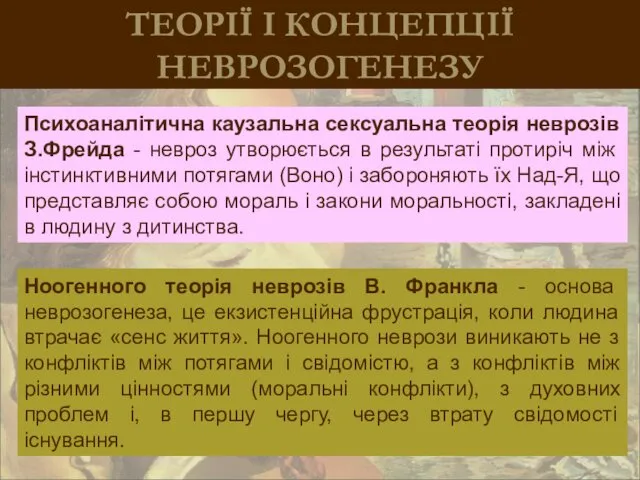 ТЕОРІЇ І КОНЦЕПЦІЇ НЕВРОЗОГЕНЕЗУ

Психоаналітична каузальна сексуальна теорія неврозів З.Фрейда - невроз утворюється в результаті протиріч між інстинктивними потягами (Воно) і забороняють їх Над-Я, що представляє собою мораль і закони моральності, закладені в людину з дитинства.

Ноогенного теорія неврозів В. Франкла - основа неврозогенеза, це екзистенційна фрустрація, коли людина втрачає «сенс життя». Ноогенного неврози виникають не з конфліктів між потягами і свідомістю, а з конфліктів між різними цінностями (моральні конфлікти), з духовних проблем і, в першу чергу, через втрату свідомості існування.